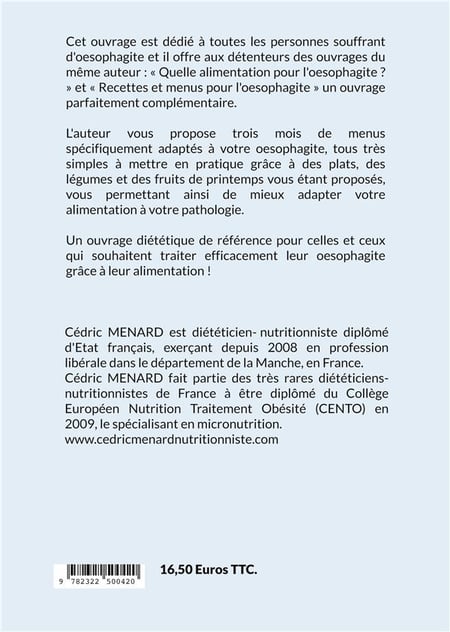 Cet ouvrage est dédié à toutes les personnes souffrant d'oesophagite et il offre aux détenteurs des ouvrages du même auteur : « Quelle alimentation pour l'oesophagite ? » et « Recettes et menus pour l'oesophagite » un ouvrage parfaitement complémentaire.

L'auteur vous propose trois mois de menus spécifiquement adaptés à votre oesophagite, tous très simples à mettre en pratique grâce à des plats, des légumes et des fruits de printemps vous étant proposés, vous permettant ainsi de mieux adapter votre alimentation à votre pathologie.

Un ouvrage diététique de référence pour celles et ceux qui souhaitent traiter efficacement leur oesophagite grâce à leur alimentation !

Cédric MENARD est diététicien- nutritionniste diplômé d'Etat français, exerçant depuis 2008 en profession libérale dans le département de la Manche, en France. Cédric MENARD fait partie des très rares diététiciens-nutritionnistes de France à être diplômé du Collège Européen Nutrition Traitement Obésité (CENTO) en 2009, le spécialisant en micronutrition. www.cedricmenardnutritionniste.com

9 782322 500420

16,50 Euros TTC.